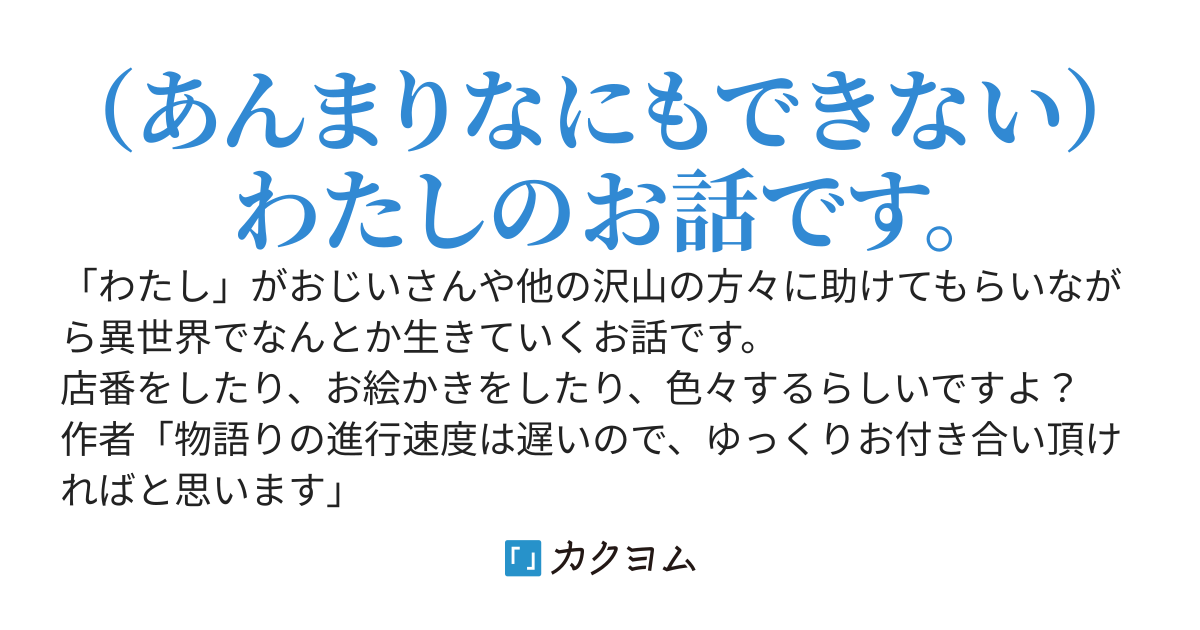 （あんまりなにもできない）わたしのお話です。

「わたし」がおじいさんや他の沢山の方々に助けてもらいながら異世界でなんとか生きていくお話です。
店番をしたり、お絵かきをしたり、色々するらしいですよ？
作者「物語りの進行速度は遅いので、ゆっくりお付き合い頂ければと思います」

カクヨム